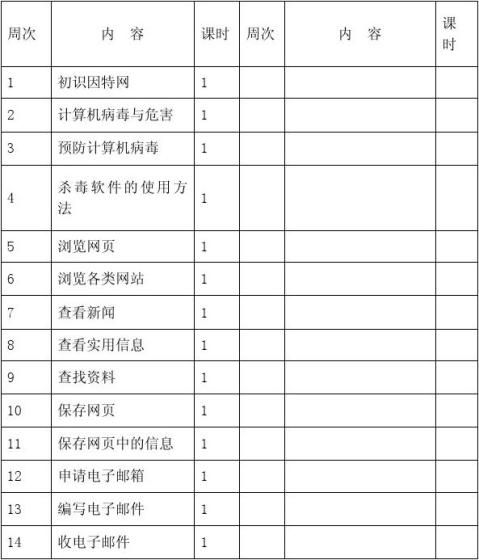 | 周次 | 内　容 | 课时 | 周次 | 内　容 | 课时 |
|---|---|---|---|---|---|
| 1 | 初识因特网 | 1 | | | |
| 2 | 计算机病毒与危害 | 1 | | | |
| 3 | 预防计算机病毒 | 1 | | | |
| 4 | 杀毒软件的使用方法 | 1 | | | |
| 5 | 浏览网页 | 1 | | | |
| 6 | 浏览各类网站 | 1 | | | |
| 7 | 查看新闻 | 1 | | | |
| 8 | 查看实用信息 | 1 | | | |
| 9 | 查找资料 | 1 | | | |
| 10 | 保存网页 | 1 | | | |
| 11 | 保存网页中的信息 | 1 | | | |
| 12 | 申请电子邮箱 | 1 | | | |
| 13 | 编写电子邮件 | 1 | | | |
| 14 | 收电子邮件 | 1 | | | |